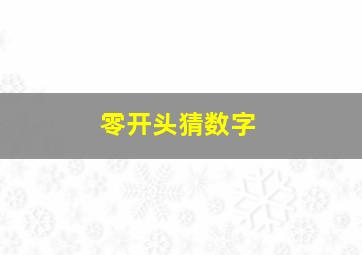 零开头猜数字